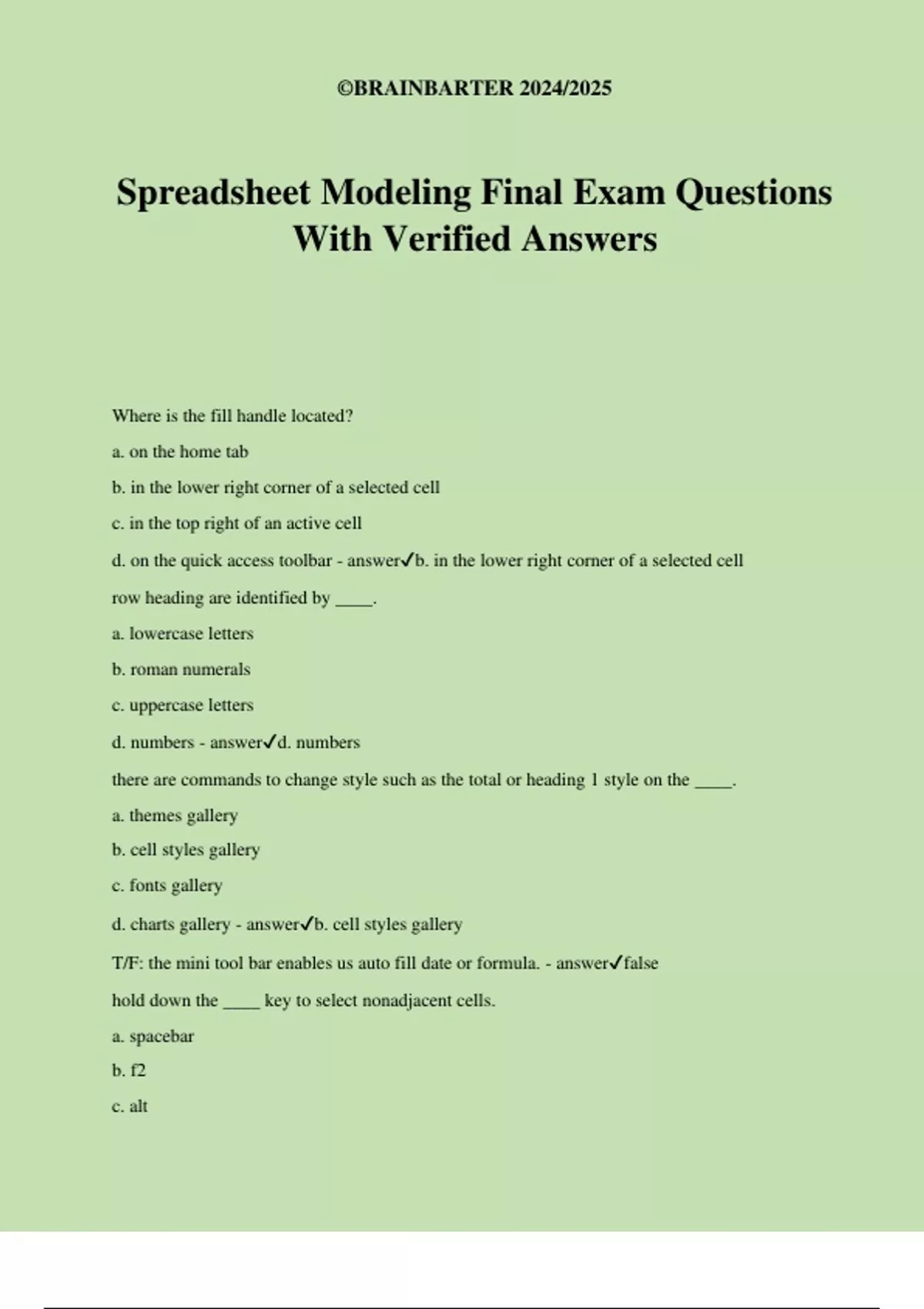 ©BRAINBARTER 2024/2025

Spreadsheet Modeling Final Exam Questions With Verified Answers

Where is the fill handle located?

a. on the home tab

b. in the lower right corner of a selected cell

c. in the top right of an active cell

d. on the quick access toolbar - answer✓b. in the lower right corner of a selected cell

row heading are identified by ____.

a. lowercase letters

b. roman numerals

c. uppercase letters

d. numbers - answer✓d. numbers

there are commands to change style such as the total or heading 1 style on the ____.

a. themes gallery

b. cell styles gallery

c. fonts gallery

d. charts gallery - answer✓b. cell styles gallery

T/F: the mini tool bar enables us auto fill date or formula. - answer✓false

hold down the ____ key to select nonadjacent cells.

a. spacebar

b. f2

c. alt